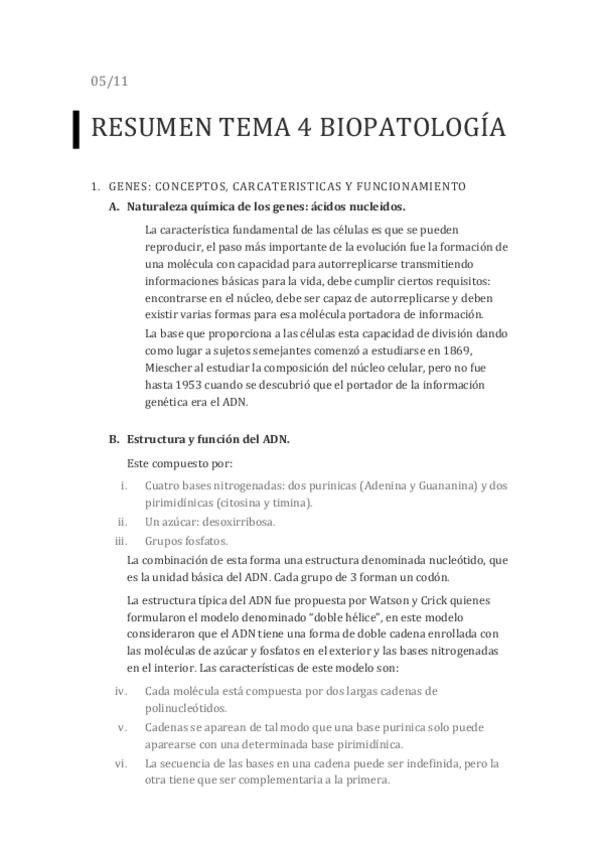 05/11

RESUMEN TEMA 4 BIOPATOLOGÍA

1. GENES: CONCEPTOS, CARCATERISTICAS Y FUNCIONAMIENTO

A. Naturaleza química de los genes: ácidos nucleidos.

La característica fundamental de las células es que se pueden reproducir, el paso más importante de la evolución fue la formación de una molécula con capacidad para autorreplicarse transmitiendo informaciones básicas para la vida, debe cumplir ciertos requisitos: encontrarse en el núcleo, debe ser capaz de autorreplicarse y deben existir varias formas para esa molécula portadora de información.

La base que proporciona a las células esta capacidad de división dando como lugar a sujetos semejantes comenzó a estudiarse en 1869, Miescher al estudiar la composición del núcleo celular, pero no fue hasta 1953 cuando se descubrió que el portador de la información genética era el ADN.

B. Estructura y función del ADN.

Este compuesto por:

i. Cuatro bases nitrogenadas: dos purinicas (Adenina y Guananina) y dos pirimidínicas (citosina y timina).

ii. Un azúcar: desoxirribosa.

iii. Grupos fosfatos.

La combinación de esta forma una estructura denominada nucleótido, que es la unidad básica del ADN. Cada grupo de 3 forman un codón.

La estructura típica del ADN fue propuesta por Watson y Crick quienes formularon el modelo denominado "doble hélice", en este modelo consideraron que el ADN tiene una forma de doble cadena enrollada con las moléculas de azúcar y fosfatos en el exterior y las bases nitrogenadas en el interior. Las características de este modelo son:

iv. Cada molécula está compuesta por dos largas cadenas de polinucleótidos.

v. Cadenas se aparean de tal modo que una base purinica solo puede aparearse con una determinada base pirimidínica.

vi. La secuencia de las bases en una cadena puede ser indefinida, pero la otra tiene que ser complementaria a la primera.